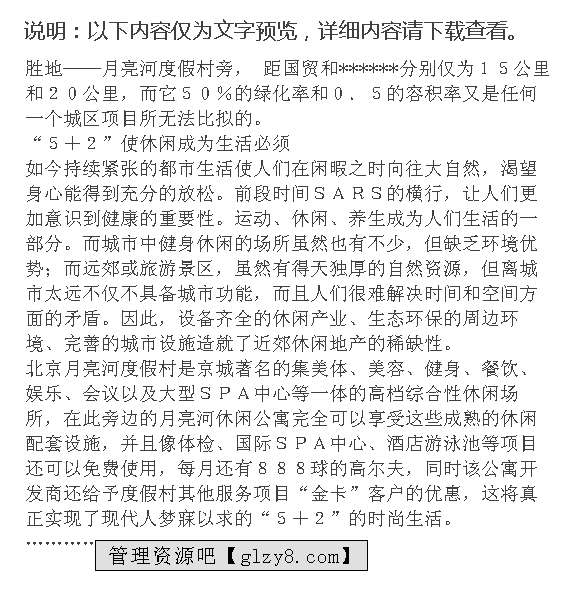 说明：以下内容仅为文字预览，详细内容请下载查看。

胜地——月亮河度假村旁， 距国贸和*******分别仅为１５公里和２０公里，而它５０％的绿化率和０．５的容积率又是任何一个城区项目所无法比拟的。
“５＋２”使休闲成为生活必须
如今持续紧张的都市生活使人们在闲暇之时向往大自然，渴望身心能得到充分的放松。前段时间ＳＡＲＳ的横行，让人们更加意识到健康的重要性。运动、休闲、养生成为人们生活的一部分。而城市中健身休闲的场所虽然也有不少，但缺乏环境优势；而远郊或旅游景区，虽然有得天独厚的自然资源，但离城市太远不仅不具备城市功能，而且人们很难解决时间和空间方面的矛盾。因此，设备齐全的休闲产业、生态环保的周边环境、完善的城市设施造就了近郊休闲地产的稀缺性。
北京月亮河度假村是京城著名的集美体、美容、健身、餐饮、娱乐、会议以及大型ＳＰＡ中心等一体的高档综合性休闲场所，在此旁边的月亮河休闲公寓完全可以享受这些成熟的休闲配套设施，并且像体检、国际ＳＰＡ中心、酒店游泳池等项目还可以免费使用，每月还有８８８球的高尔夫，同时该公寓开发商还给予度假村其他服务项目“金卡”客户的优惠，这将真正实现了现代人梦寐以求的“５＋２”的时尚生活。
…………
管理资源吧【glzy8.com】